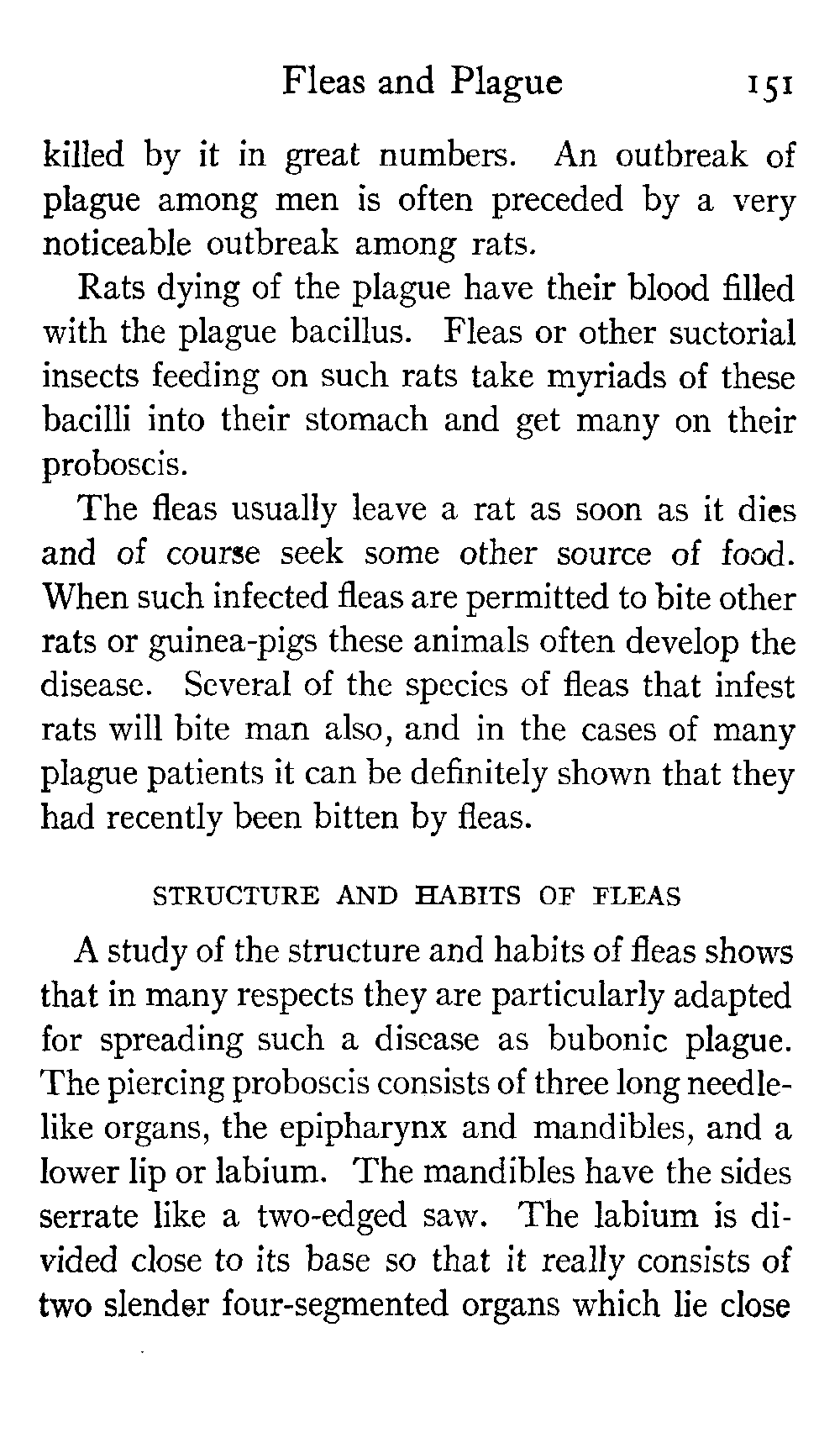 Fleas and Plague 151

killed by it in great numbers. An outbreak of plague among men is often preceded by a very noticeable outbreak among rats.

Rats dying of the plague have their blood filled with the plague bacillus. Fleas or other suctorial insects feeding on such rats take myriads of these bacilli into their stomach and get many on their proboscis.

The fleas usually leave a rat as soon as it dies and of course seek some other source of food. When such infected fleas are permitted to bite other rats or guinea-pigs these animals often develop the disease. Several of the species of fleas that infest rats will bite man also, and in the cases of many plague patients it can be definitely shown that they had recently been bitten by fleas.

STRUCTURE AND HABITS OF FLEAS

A study of the structure and habits of fleas shows that in many respects they are particularly adapted for spreading such a disease as bubonic plague. The piercing proboscis consists of three long needle-like organs, the epipharynx and mandibles, and a lower lip or labium. The mandibles have the sides serrate like a two-edged saw. The labium is divided close to its base so that it really consists of two slender four-segmented organs which lie close